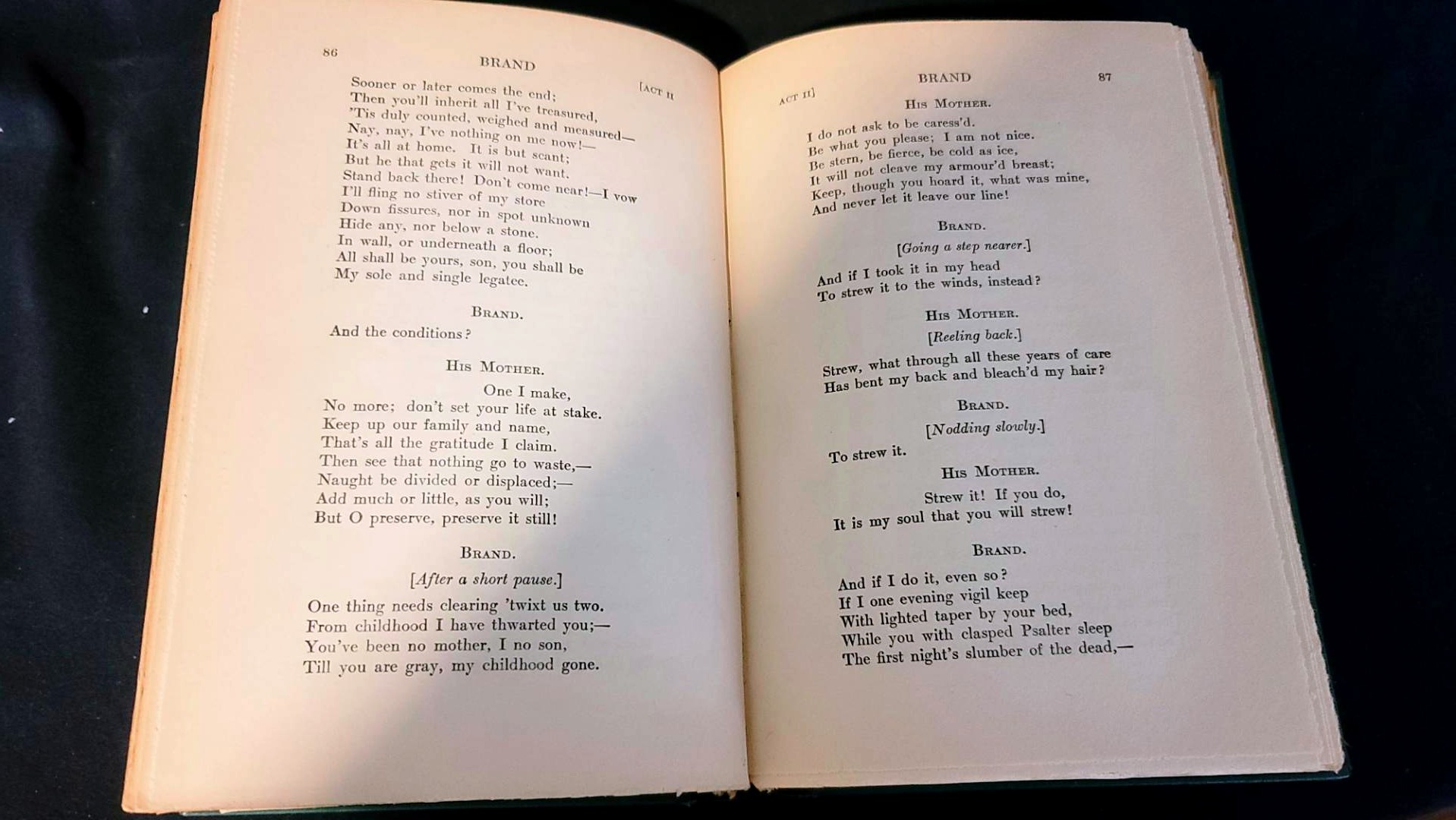 86 BRAND [ACT II

Sooner or later comes the end;
Then you'll inherit all I've treasured,
'Tis duly counted, weighed and measured—
Nay, nay, I've nothing on me now!—
It's all at home. It is but scant;
But he that gets it will not want.
Stand back there! Don't come near!—I vow
I'll fling no stiver of my store
Down fissures, nor in spot unknown
Hide any, nor below a stone.
In wall, or underneath a floor;
All shall be yours, son, you shall be
My sole and single legatee.

BRAND.

And the conditions?

HIS MOTHER.

One I make,
No more; don't set your life at stake.
Keep up our family and name,
That's all the gratitude I claim.
Then see that nothing go to waste,—
Naught be divided or displaced;—
Add much or little, as you will;
But O preserve, preserve it still!

BRAND.

[After a short pause.]

One thing needs clearing 'twixt us two.
From childhood I have thwarted you;—
You've been no mother, I no son,
Till you are gray, my childhood gone.

ACT II] BRAND 87

HIS MOTHER.

I do not ask to be caress'd.
Be what you please; I am not nice.
Be stern, be fierce, be cold as ice,
It will not cleave my armour'd breast;
Keep, though you hoard it, what was mine,
And never let it leave our line!

BRAND.

[Going a step nearer.]

And if I took it in my head
To strew it to the winds, instead?

HIS MOTHER.

[Reeling back.]

Strew, what through all these years of care
Has bent my back and bleach'd my hair?

BRAND.

[Nodding slowly.]

To strew it.

HIS MOTHER.

Strew it! If you do,
It is my soul that you will strew!

BRAND.

And if I do it, even so?
If I one evening vigil keep
With lighted taper by your bed,
While you with clasped Psalter sleep
The first night's slumber of the dead,—